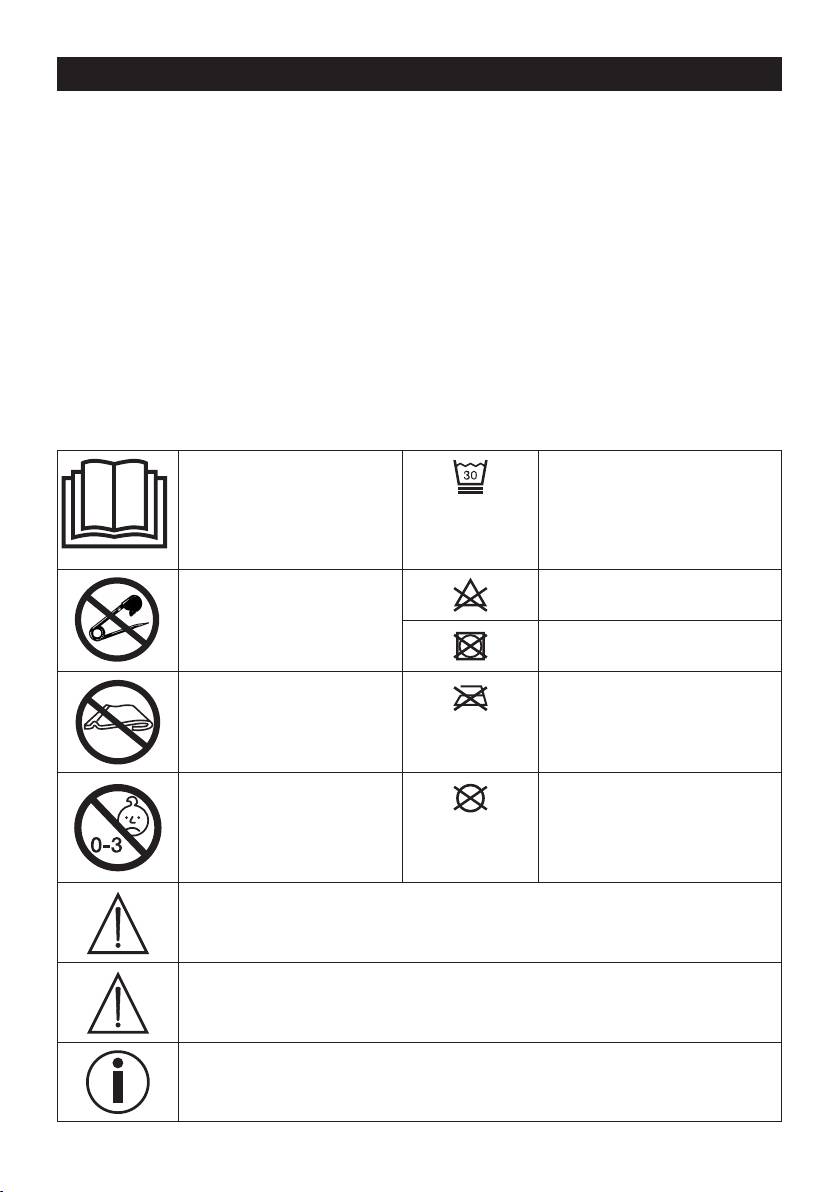 30

0-3